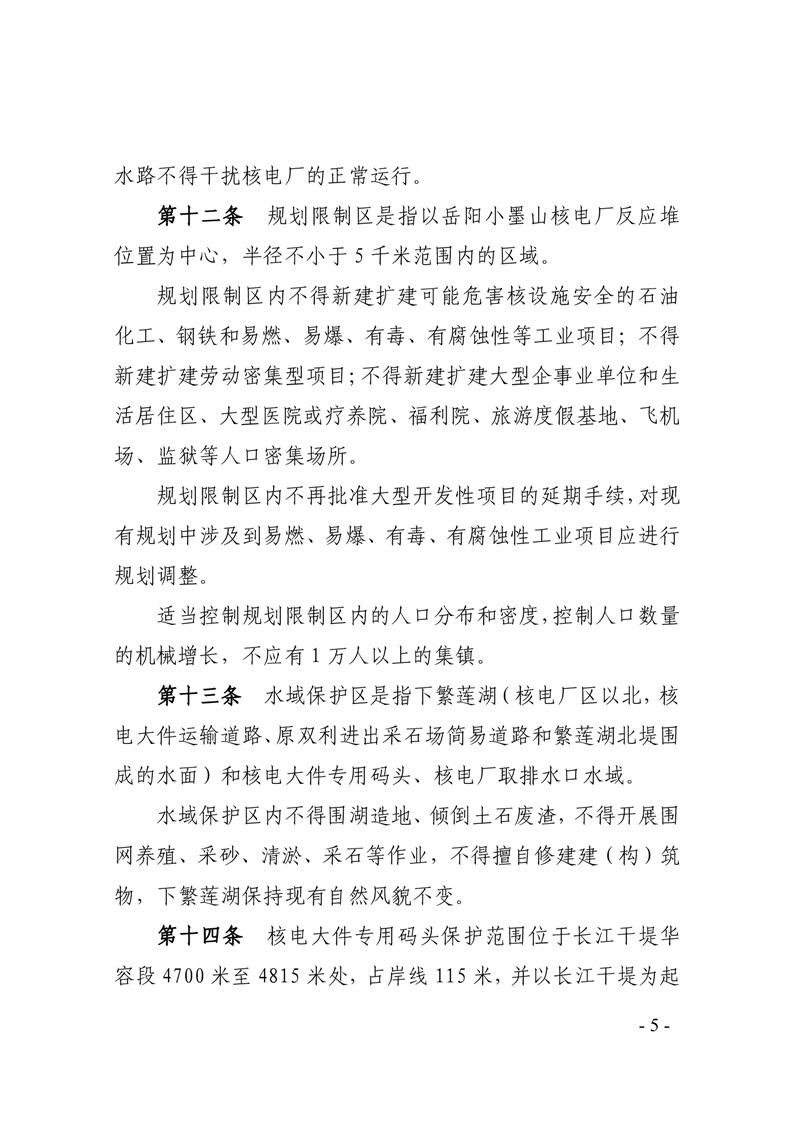 水路不得干扰核电厂的正常运行。

第十二条　规划限制区是指以岳阳小墨山核电厂反应堆位置为中心，半径不小于 5 千米范围内的区域。

规划限制区内不得新建扩建可能危害核设施安全的石油化工、钢铁和易燃、易爆、有毒、有腐蚀性等工业项目；不得新建扩建劳动密集型项目；不得新建扩建大型企事业单位和生活居住区、大型医院或疗养院、福利院、旅游度假基地、飞机场、监狱等人口密集场所。

规划限制区内不再批准大型开发性项目的延期手续，对现有规划中涉及到易燃、易爆、有毒、有腐蚀性工业项目应进行规划调整。

适当控制规划限制区内的人口分布和密度，控制人口数量的机械增长，不应有 1 万人以上的集镇。

第十三条　水域保护区是指下繁莲湖（核电厂区以北，核电大件运输道路、原双利进出采石场简易道路和繁莲湖北堤围成的水面）和核电大件专用码头、核电厂取排水口水域。

水域保护区内不得围湖造地、倾倒土石废渣，不得开展围网养殖、采砂、清淤、采石等作业，不得擅自修建建（构）筑物，下繁莲湖保持现有自然风貌不变。

第十四条　核电大件专用码头保护范围位于长江干堤华容段 4700 米至 4815 米处，占岸线 115 米，并以长江干堤为起

- 5 -